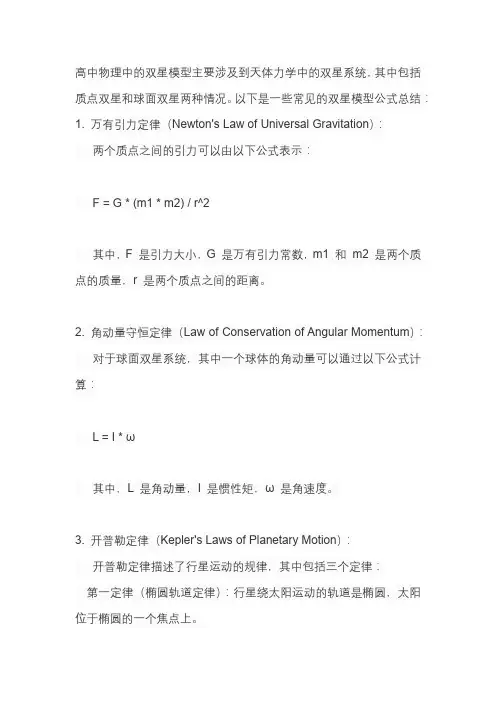 高中物理中的双星模型主要涉及到天体力学中的双星系统，其中包括质点双星和球面双星两种情况。以下是一些常见的双星模型公式总结：

1. 万有引力定律（Newton's Law of Universal Gravitation）：

两个质点之间的引力可以由以下公式表示：

F = G * (m1 * m2) / r^2

其中，F 是引力大小，G 是万有引力常数，m1 和 m2 是两个质点的质量，r 是两个质点之间的距离。

2. 角动量守恒定律（Law of Conservation of Angular Momentum）：

对于球面双星系统，其中一个球体的角动量可以通过以下公式计算：

L = I * ω

其中，L 是角动量，I 是惯性矩，ω 是角速度。

3. 开普勒定律（Kepler's Laws of Planetary Motion）：

开普勒定律描述了行星运动的规律，其中包括三个定律：

第一定律（椭圆轨道定律）：行星绕太阳运动的轨道是椭圆，太阳位于椭圆的一个焦点上。